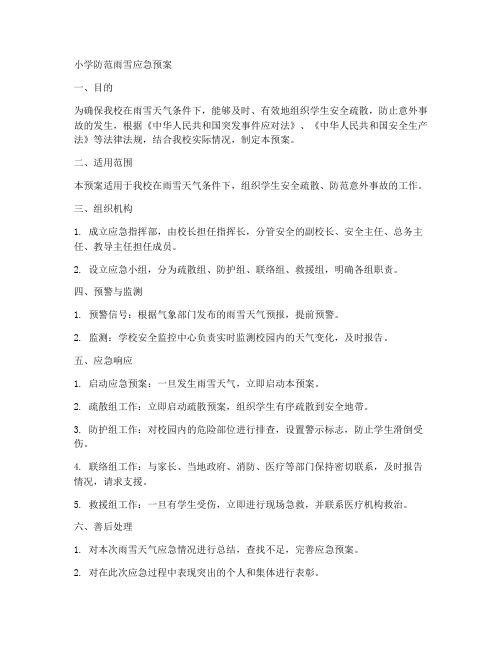 小学防范雨雪应急预案

一、目的

为确保我校在雨雪天气条件下，能够及时、有效地组织学生安全疏散，防止意外事故的发生，根据《中华人民共和国突发事件应对法》、《中华人民共和国安全生产法》等法律法规，结合我校实际情况，制定本预案。

二、适用范围

本预案适用于我校在雨雪天气条件下，组织学生安全疏散、防范意外事故的工作。

三、组织机构

1. 成立应急指挥部，由校长担任指挥长，分管安全的副校长、安全主任、总务主任、教导主任担任成员。

2. 设立应急小组，分为疏散组、防护组、联络组、救援组，明确各组职责。

四、预警与监测

1. 预警信号：根据气象部门发布的雨雪天气预报，提前预警。

2. 监测：学校安全监控中心负责实时监测校园内的天气变化，及时报告。

五、应急响应

1. 启动应急预案：一旦发生雨雪天气，立即启动本预案。

2. 疏散组工作：立即启动疏散预案，组织学生有序疏散到安全地带。

3. 防护组工作：对校园内的危险部位进行排查，设置警示标志，防止学生滑倒受伤。

4. 联络组工作：与家长、当地政府、消防、医疗等部门保持密切联系，及时报告情况，请求支援。

5. 救援组工作：一旦有学生受伤，立即进行现场急救，并联系医疗机构救治。

六、善后处理

1. 对本次雨雪天气应急情况进行总结，查找不足，完善应急预案。

2. 对在此次应急过程中表现突出的个人和集体进行表彰。